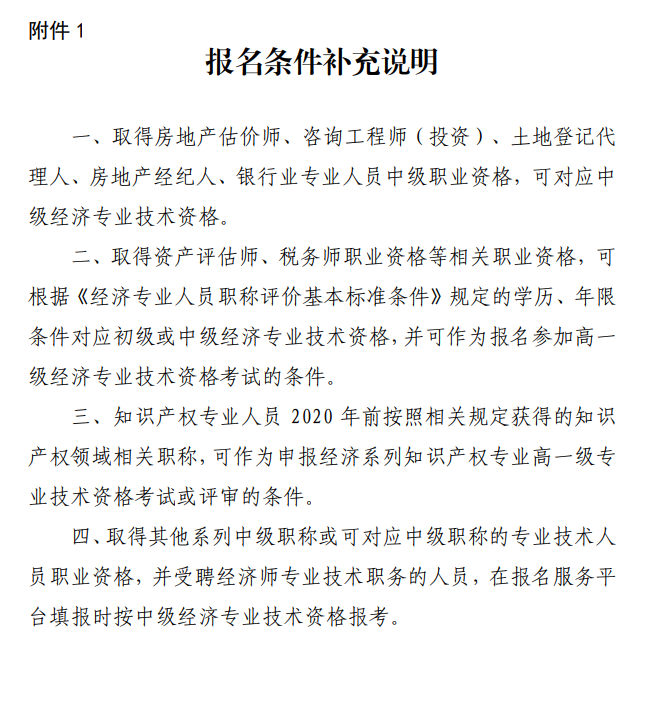 附件1

报名条件补充说明

一、取得房地产估价师、咨询工程师（投资）、土地登记代理人、房地产经纪人、银行业专业人员中级职业资格，可对应中级经济专业技术资格。

二、取得资产评估师、税务师职业资格等相关职业资格，可根据《经济专业人员职称评价基本标准条件》规定的学历、年限条件对应初级或中级经济专业技术资格，并可作为报名参加高一级经济专业技术资格考试的条件。

三、知识产权专业人员2020年前按照相关规定获得的知识产权领域相关职称，可作为申报经济系列知识产权专业高一级专业技术资格考试或评审的条件。

四、取得其他系列中级职称或可对应中级职称的专业技术人员职业资格，并受聘经济师专业技术职务的人员，在报名服务平台填报时按中级经济专业技术资格报考。